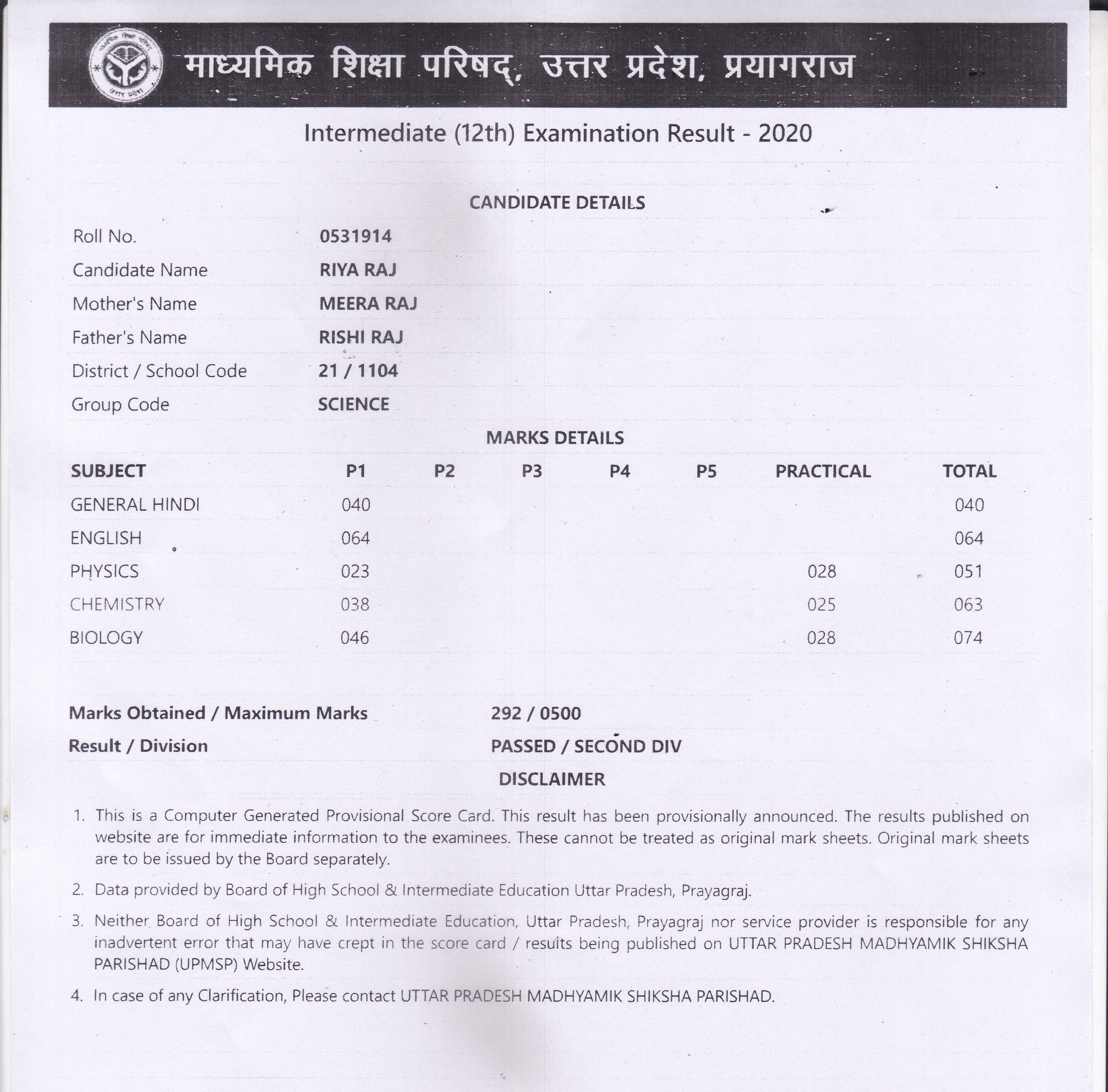 माध्यमिक शिक्षा परिषद्, उत्तर प्रदेश, प्रयागराज

Intermediate (12th) Examination Result - 2020

CANDIDATE DETAILS

| | |
|---|---|
| Roll No. | 0531914 |
| Candidate Name | RIYA RAJ |
| Mother's Name | MEERA RAJ |
| Father's Name | RISHI RAJ |
| District / School Code | 21 / 1104 |
| Group Code | SCIENCE |

MARKS DETAILS

| SUBJECT | P1 | P2 | P3 | P4 | P5 | PRACTICAL | TOTAL |
|---|---|---|---|---|---|---|---|
| GENERAL HINDI | 040 | | | | | | 040 |
| ENGLISH | 064 | | | | | | 064 |
| PHYSICS | 023 | | | | | 028 | 051 |
| CHEMISTRY | 038 | | | | | 025 | 063 |
| BIOLOGY | 046 | | | | | 028 | 074 |

Marks Obtained / Maximum Marks 292 / 0500
Result / Division PASSED / SECOND DIV

DISCLAIMER

1. This is a Computer Generated Provisional Score Card. This result has been provisionally announced. The results published on website are for immediate information to the examinees. These cannot be treated as original mark sheets. Original mark sheets are to be issued by the Board separately.

2. Data provided by Board of High School & Intermediate Education Uttar Pradesh, Prayagraj.

3. Neither Board of High School & Intermediate Education, Uttar Pradesh, Prayagraj nor service provider is responsible for any inadvertent error that may have crept in the score card / results being published on UTTAR PRADESH MADHYAMIK SHIKSHA PARISHAD (UPMSP) Website.

4. In case of any Clarification, Please contact UTTAR PRADESH MADHYAMIK SHIKSHA PARISHAD.